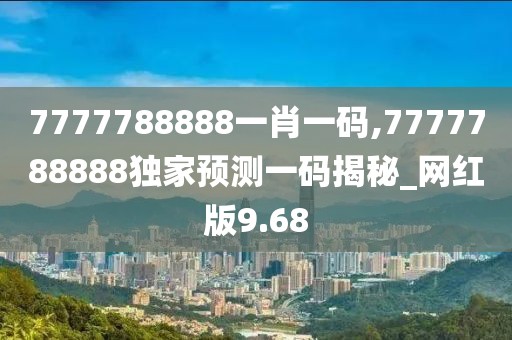 7777788888一肖一码,7777788888独家预测一码揭秘_网红版9.68